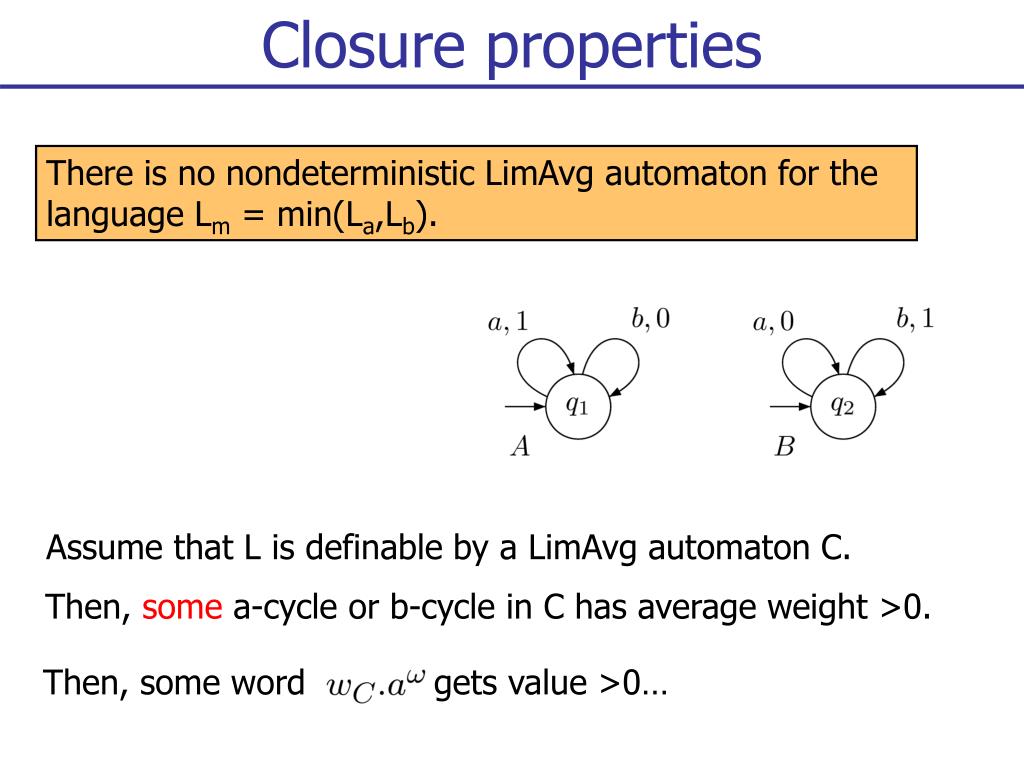 Closure properties

There is no nondeterministic LimAvg automaton for the language $L_m = \min(L_a, L_b)$.

$a, 1$
$b, 0$
$q_1$
$A$

$a, 0$
$b, 1$
$q_2$
$B$

Assume that L is definable by a LimAvg automaton C.

Then, some a-cycle or b-cycle in C has average weight >0.

Then, some word $w_C.a^\omega$ gets value >0…